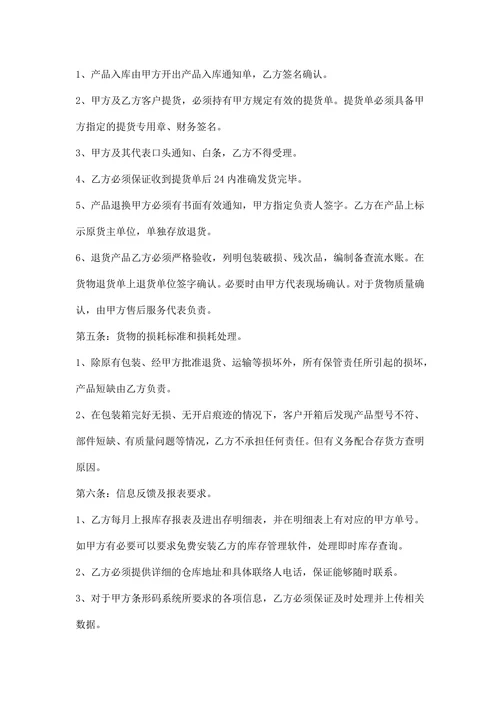 1、产品入库由甲方开出产品入库通知单，乙方签名确认。

2、甲方及乙方客户提货，必须持有甲方规定有效的提货单。提货单必须具备甲方指定的提货专用章、财务签名。

3、甲方及其代表口头通知、白条，乙方不得受理。

4、乙方必须保证收到提货单后 24 内准确发货完毕。

5、产品退换甲方必须有书面有效通知，甲方指定负责人签字。乙方在产品上标示原货主单位，单独存放退货。

6、退货产品乙方必须严格验收，列明包装破损、残次品，编制备查流水账。在货物退货单上退货单位签字确认。必要时由甲方代表现场确认。对于货物质量确认，由甲方售后服务代表负责。

第五条：货物的损耗标准和损耗处理。

1、除原有包装、经甲方批准退货、运输等损坏外，所有保管责任所引起的损坏，产品短缺由乙方负责。

2、在包装箱完好无损、无开启痕迹的情况下，客户开箱后发现产品型号不符、部件短缺、有质量问题等情况，乙方不承担任何责任。但有义务配合存货方查明原因。

第六条：信息反馈及报表要求。

1、乙方每月上报库存报表及进出存明细表，并在明细表上有对应的甲方单号。如甲方有必要可以要求免费安装乙方的库存管理软件，处理即时库存查询。

2、乙方必须提供详细的仓库地址和具体联络人电话，保证能够随时联系。

3、对于甲方条形码系统所要求的各项信息，乙方必须保证及时处理并上传相关数据。